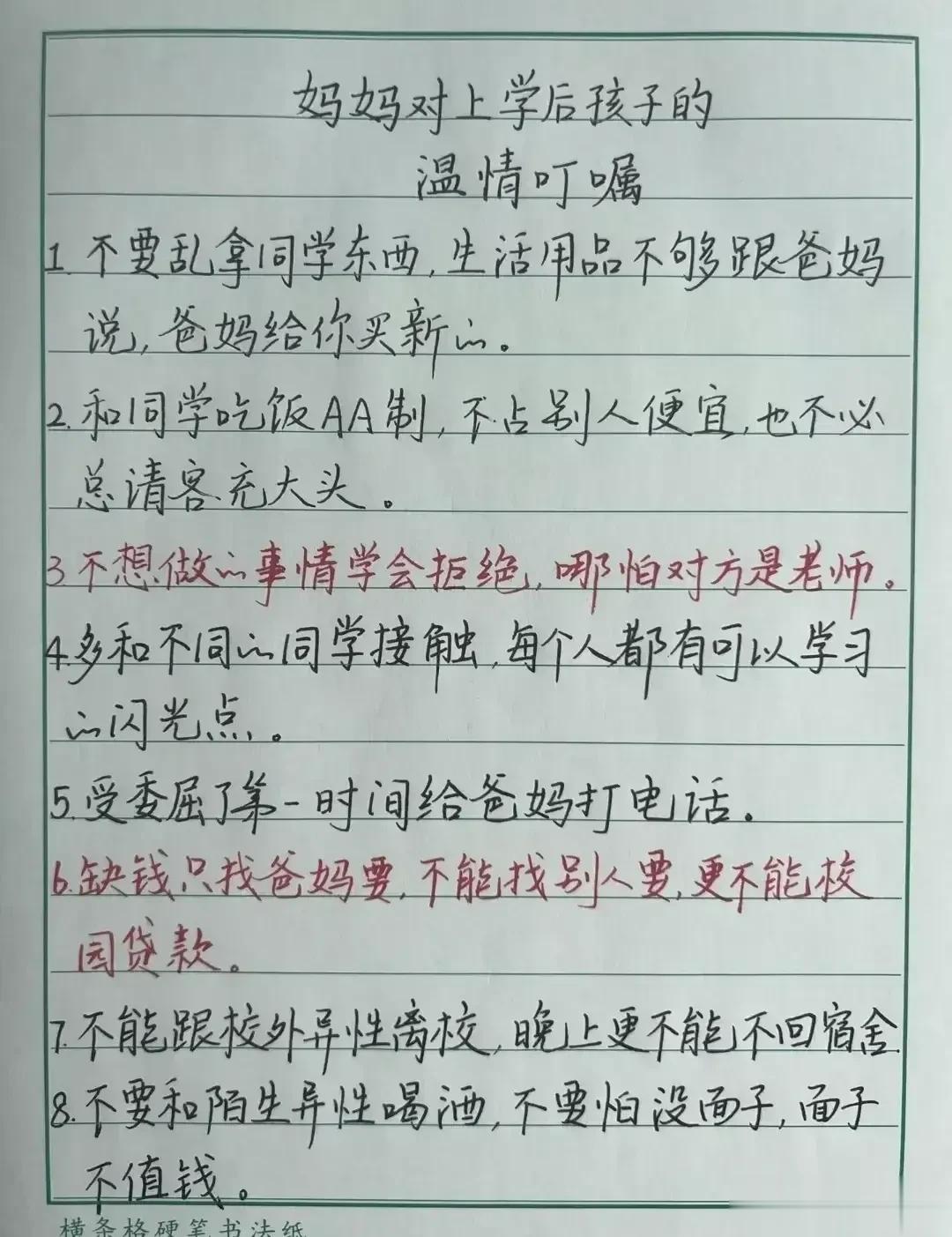 妈妈对上学后孩子的
温情叮嘱

1.不要乱拿同学东西,生活用品不够跟爸妈说,爸妈给你买新的。

2.和同学吃饭AA制,不占别人便宜,也不必总请客充大头。

3.不想做的事情学会拒绝,哪怕对方是老师。

4.多和不同的同学接触,每个人都有可以学习的闪光点。

5.受委屈了第一时间给爸妈打电话。

6.缺钱只找爸妈要,不能找别人要,更不能校园贷款。

7.不能跟校外异性离校,晚上更不能不回宿舍

8.不要和陌生异性喝酒,不要怕没面子,面子不值钱。

横条格硬笔书法纸